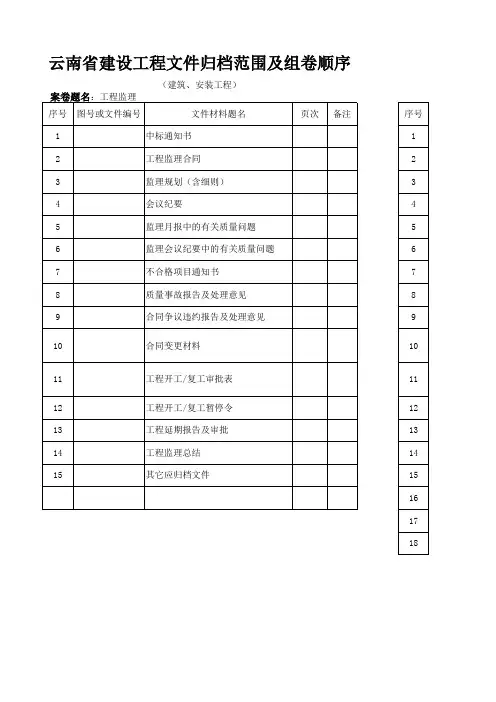 云南省建设工程文件归档范围及组卷顺序

（建筑、安装工程）

案卷题名：工程监理

| 序号 | 图号或文件编号 | 文件材料题名 | 页次 | 备注 |
|---|---|---|---|---|
| 1 | | 中标通知书 | | |
| 2 | | 工程监理合同 | | |
| 3 | | 监理规划（含细则） | | |
| 4 | | 会议纪要 | | |
| 5 | | 监理月报中的有关质量问题 | | |
| 6 | | 监理会议纪要中的有关质量问题 | | |
| 7 | | 不合格项目通知书 | | |
| 8 | | 质量事故报告及处理意见 | | |
| 9 | | 合同争议违约报告及处理意见 | | |
| 10 | | 合同变更材料 | | |
| 11 | | 工程开工/复工审批表 | | |
| 12 | | 工程开工/复工暂停令 | | |
| 13 | | 工程延期报告及审批 | | |
| 14 | | 工程监理总结 | | |
| 15 | | 其它应归档文件 | | |
| | | | | |

| 序号 |
|---|
| 1 |
| 2 |
| 3 |
| 4 |
| 5 |
| 6 |
| 7 |
| 8 |
| 9 |
| 10 |
| 11 |
| 12 |
| 13 |
| 14 |
| 15 |
| 16 |
| 17 |
| 18 |